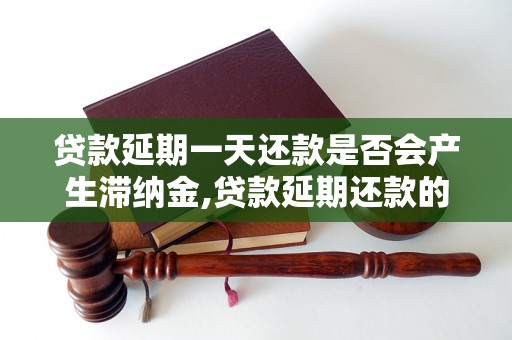 贷款延期一天还款是否会产生滞纳金,贷款延期还款的